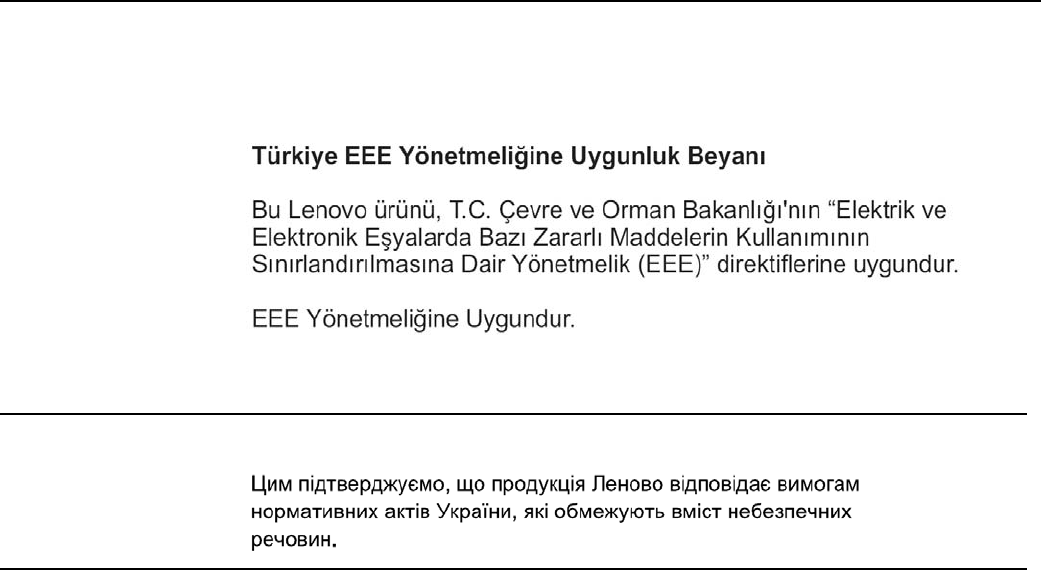 Türkiye EEE Yönetmeliğine Uygunluk Beyanı

Bu Lenovo ürünü, T.C. Çevre ve Orman Bakanlığı'nın "Elektrik ve Elektronik Eşyalarda Bazı Zararlı Maddelerin Kullanımının Sınırlandırılmasına Dair Yönetmelik (EEE)" direktiflerine uygundur.

EEE Yönetmeliğine Uygundur.

Цим підтверджуємо, що продукція Леново відповідає вимогам нормативних актів України, які обмежують вміст небезпечних речовин.